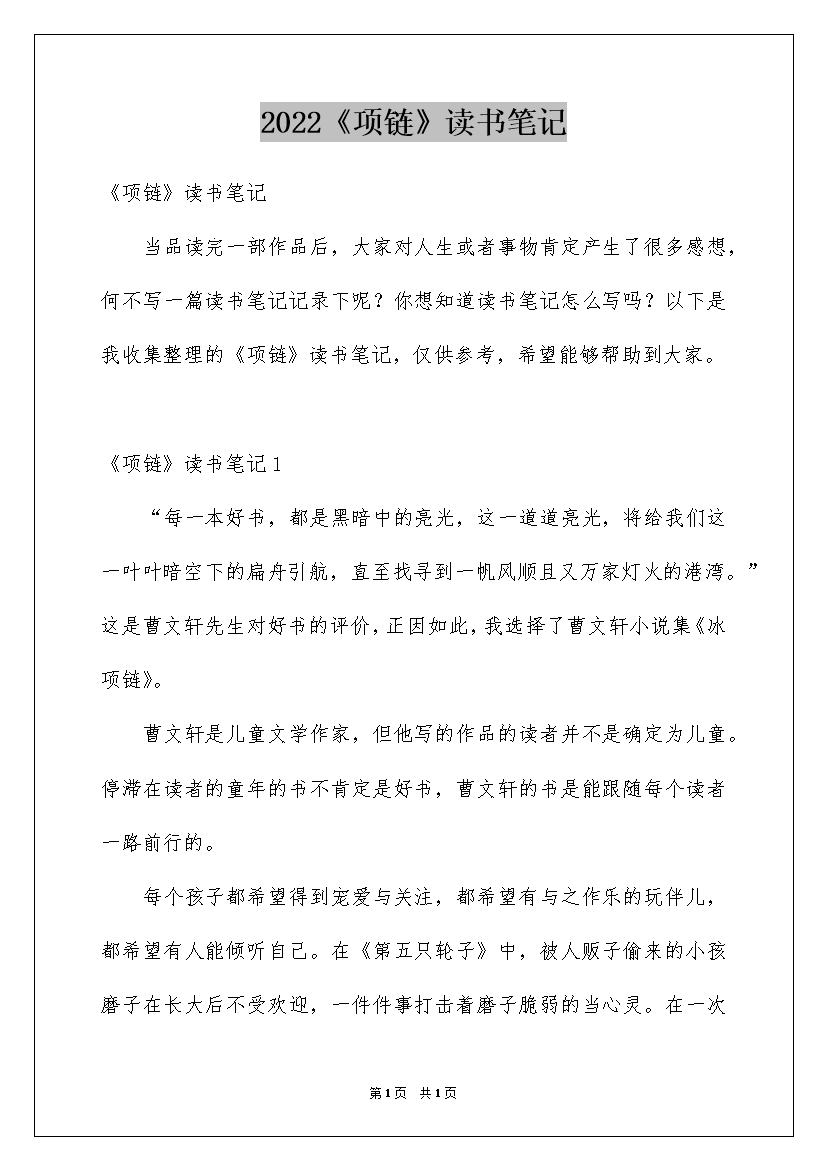 2022《项链》读书笔记

《项链》读书笔记

当品读完一部作品后，大家对人生或者事物肯定产生了很多感想，何不写一篇读书笔记记录下呢？你想知道读书笔记怎么写吗？以下是我收集整理的《项链》读书笔记，仅供参考，希望能够帮助到大家。

《项链》读书笔记1

“每一本好书，都是黑暗中的亮光，这一道道亮光，将给我们这一叶叶暗空下的扁舟引航，直至找寻到一帆风顺且又万家灯火的港湾。”这是曹文轩先生对好书的评价，正因如此，我选择了曹文轩小说集《冰项链》。

曹文轩是儿童文学作家，但他写的作品的读者并不是确定为儿童。停滞在读者的童年的书不肯定是好书，曹文轩的书是能跟随每个读者一路前行的。

每个孩子都希望得到宠爱与关注，都希望有与之作乐的玩伴儿，都希望有人能倾听自己。在《第五只轮子》中，被人贩子偷来的小孩磨子在长大后不受欢迎，一件件事打击着磨子脆弱的当心灵。在一次

第1页 共1页